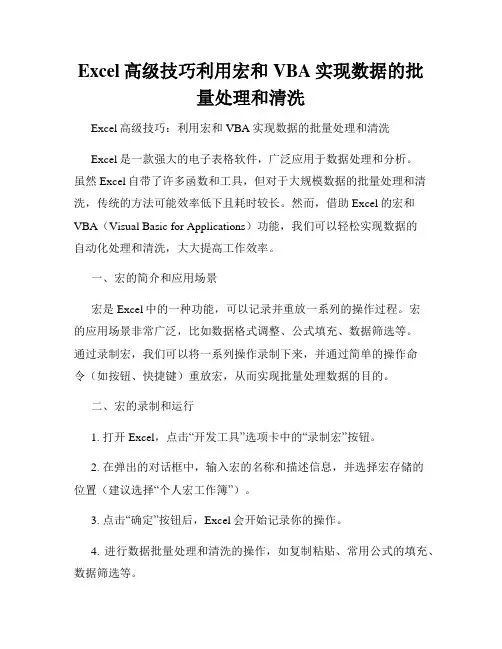 Excel 高级技巧利用宏和 VBA 实现数据的批量处理和清洗

Excel 高级技巧：利用宏和 VBA 实现数据的批量处理和清洗

Excel 是一款强大的电子表格软件，广泛应用于数据处理和分析。虽然 Excel 自带了许多函数和工具，但对于大规模数据的批量处理和清洗，传统的方法可能效率低下且耗时较长。然而，借助 Excel 的宏和 VBA（Visual Basic for Applications）功能，我们可以轻松实现数据的自动化处理和清洗，大大提高工作效率。

一、宏的简介和应用场景

宏是 Excel 中的一种功能，可以记录并重放一系列的操作过程。宏的应用场景非常广泛，比如数据格式调整、公式填充、数据筛选等。通过录制宏，我们可以将一系列操作录制下来，并通过简单的操作命令（如按钮、快捷键）重放宏，从而实现批量处理数据的目的。

二、宏的录制和运行

1. 打开 Excel，点击“开发工具”选项卡中的“录制宏”按钮。

2. 在弹出的对话框中，输入宏的名称和描述信息，并选择宏存储的位置（建议选择“个人宏工作簿”）。

3. 点击“确定”按钮后，Excel 会开始记录你的操作。

4. 进行数据批量处理和清洗的操作，如复制粘贴、常用公式的填充、数据筛选等。